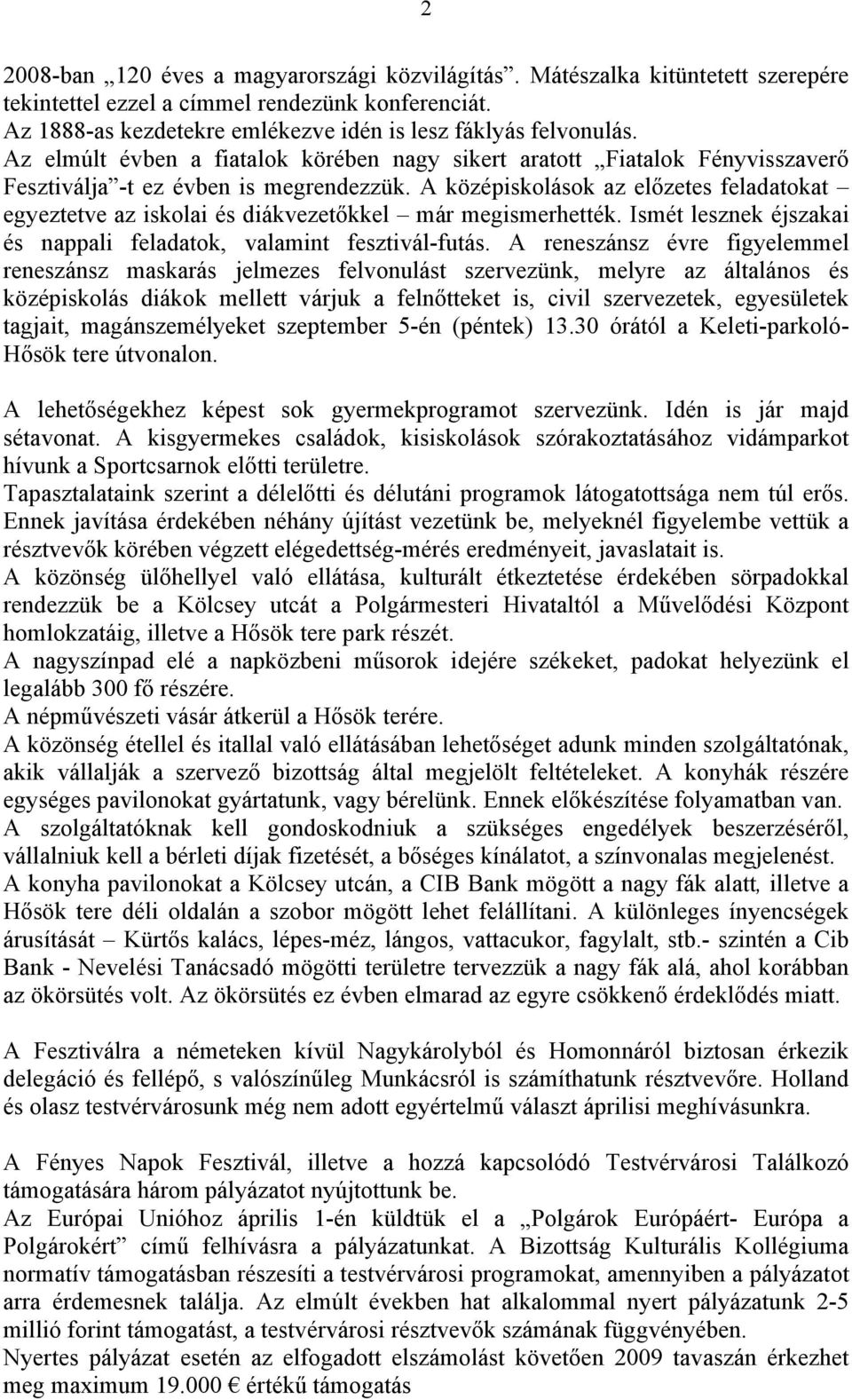 2

2008-ban „120 éves a magyarországi közvilágítás”. Mátészalka kitüntetett szerepére tekintettel ezzel a címmel rendezünk konferenciát.
Az 1888-as kezdetekre emlékezve idén is lesz fáklyás felvonulás.
Az elmúlt évben a fiatalok körében nagy sikert aratott „Fiatalok Fényvisszaverő Fesztiválja”-t ez évben is megrendezzük. A középiskolások az előzetes feladatokat – egyeztetve az iskolai és diákvezetőkkel – már megismerhették. Ismét lesznek éjszakai és nappali feladatok, valamint fesztivál-futás. A reneszánsz évre figyelemmel reneszánsz maskarás jelmezes felvonulást szervezünk, melyre az általános és középiskolás diákok mellett várjuk a felnőtteket is, civil szervezetek, egyesületek tagjait, magánszemélyeket szeptember 5-én (péntek) 13.30 órától a Keleti-parkoló-Hősök tere útvonalon.

A lehetőségekhez képest sok gyermekprogramot szervezünk. Idén is jár majd sétavonat. A kisgyermekes családok, kisiskolások szórakoztatásához vidámparkot hívunk a Sportcsarnok előtti területre.
Tapasztalataink szerint a délelőtti és délutáni programok látogatottsága nem túl erős. Ennek javítása érdekében néhány újítást vezetünk be, melyeknél figyelembe vettük a résztvevők körében végzett elégedettség-mérés eredményeit, javaslatait is.
A közönség ülőhellyel való ellátása, kulturált étkeztetése érdekében sörpadokkal rendezzük be a Kölcsey utcát a Polgármesteri Hivataltól a Művelődési Központ homlokzatáig, illetve a Hősök tere park részét.
A nagyszínpad elé a napközbeni műsorok idejére székeket, padokat helyezünk el legalább 300 fő részére.
A népművészeti vásár átkerül a Hősök terére.
A közönség étellel és itallal való ellátásában lehetőséget adunk minden szolgáltatónak, akik vállalják a szervező bizottság által megjelölt feltételeket. A konyhák részére egységes pavilonokat gyártatunk, vagy bérelünk. Ennek előkészítése folyamatban van.
A szolgáltatóknak kell gondoskodniuk a szükséges engedélyek beszerzéséről, vállalniuk kell a bérleti díjak fizetését, a bőséges kínálatot, a színvonalas megjelenést.
A konyha pavilonokat a Kölcsey utcán, a CIB Bank mögött a nagy fák alatt, illetve a Hősök tere déli oldalán a szobor mögött lehet felállítani. A különleges ínyencségek árusítását – Kürtős kalács, lépes-méz, lángos, vattacukor, fagylalt, stb.- szintén a Cib Bank - Nevelési Tanácsadó mögötti területre tervezzük a nagy fák alá, ahol korábban az ökörsütés volt. Az ökörsütés ez évben elmarad az egyre csökkenő érdeklődés miatt.

A Fesztiválra a németeken kívül Nagykárolyból és Homonnáról biztosan érkezik delegáció és fellépő, s valószínűleg Munkácsról is számíthatunk résztvevőre. Holland és olasz testvérvárosunk még nem adott egyértelmű választ áprilisi meghívásunkra.

A Fényes Napok Fesztivál, illetve a hozzá kapcsolódó Testvérvárosi Találkozó támogatására három pályázatot nyújtottunk be.
Az Európai Unióhoz április 1-én küldtük el a „Polgárok Európáért- Európa a Polgárokért” című felhívásra a pályázatunkat. A Bizottság Kulturális Kollégiuma normatív támogatásban részesíti a testvérvárosi programokat, amennyiben a pályázatot arra érdemesnek találja. Az elmúlt években hat alkalommal nyert pályázatunk 2-5 millió forint támogatást, a testvérvárosi résztvevők számának függvényében.
Nyertes pályázat esetén az elfogadott elszámolást követően 2009 tavaszán érkezhet meg maximum 19.000 € értékű támogatás